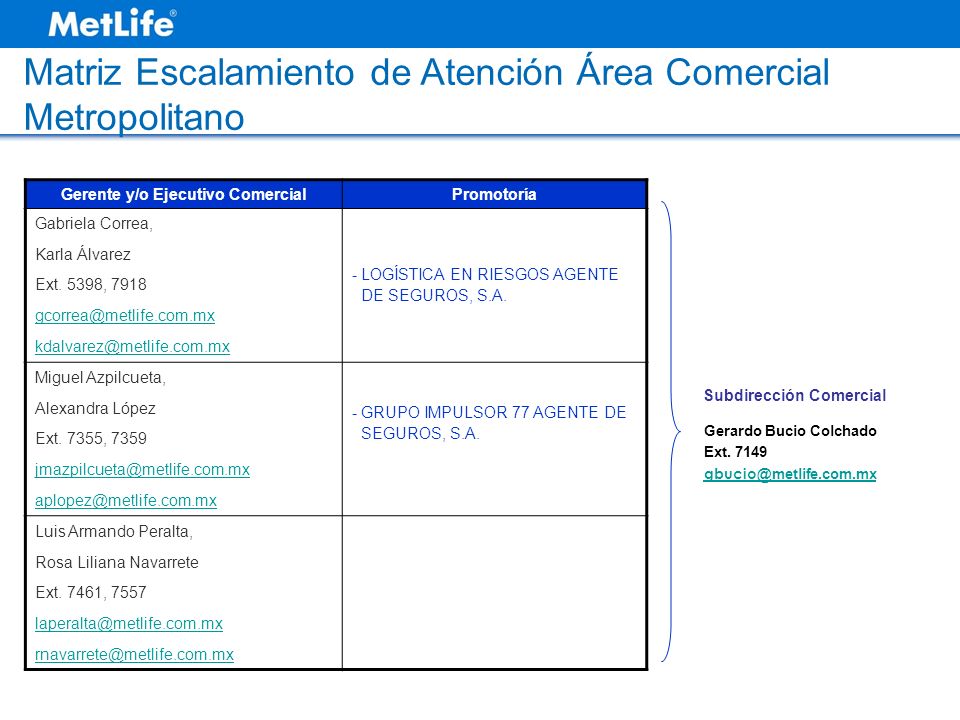 MetLife®

Matriz Escalamiento de Atención Área Comercial Metropolitano

| Gerente y/o Ejecutivo Comercial | Promotoría |
|---|---|
| Gabriela Correa, Karla Álvarez Ext. 5398, 7918 gcorrea@metlife.com.mx kdalvarez@metlife.com.mx | - LOGÍSTICA EN RIESGOS AGENTE DE SEGUROS, S.A. |
| Miguel Azpilcueta, Alexandra López Ext. 7355, 7359 jmazpilcueta@metlife.com.mx aplopez@metlife.com.mx | - GRUPO IMPULSOR 77 AGENTE DE SEGUROS, S.A. |
| Luis Armando Peralta, Rosa Liliana Navarrete Ext. 7461, 7557 laperalta@metlife.com.mx rnavarrete@metlife.com.mx | |

Subdirección Comercial

Gerardo Bucio Colchado
Ext. 7149
gbucio@metlife.com.mx